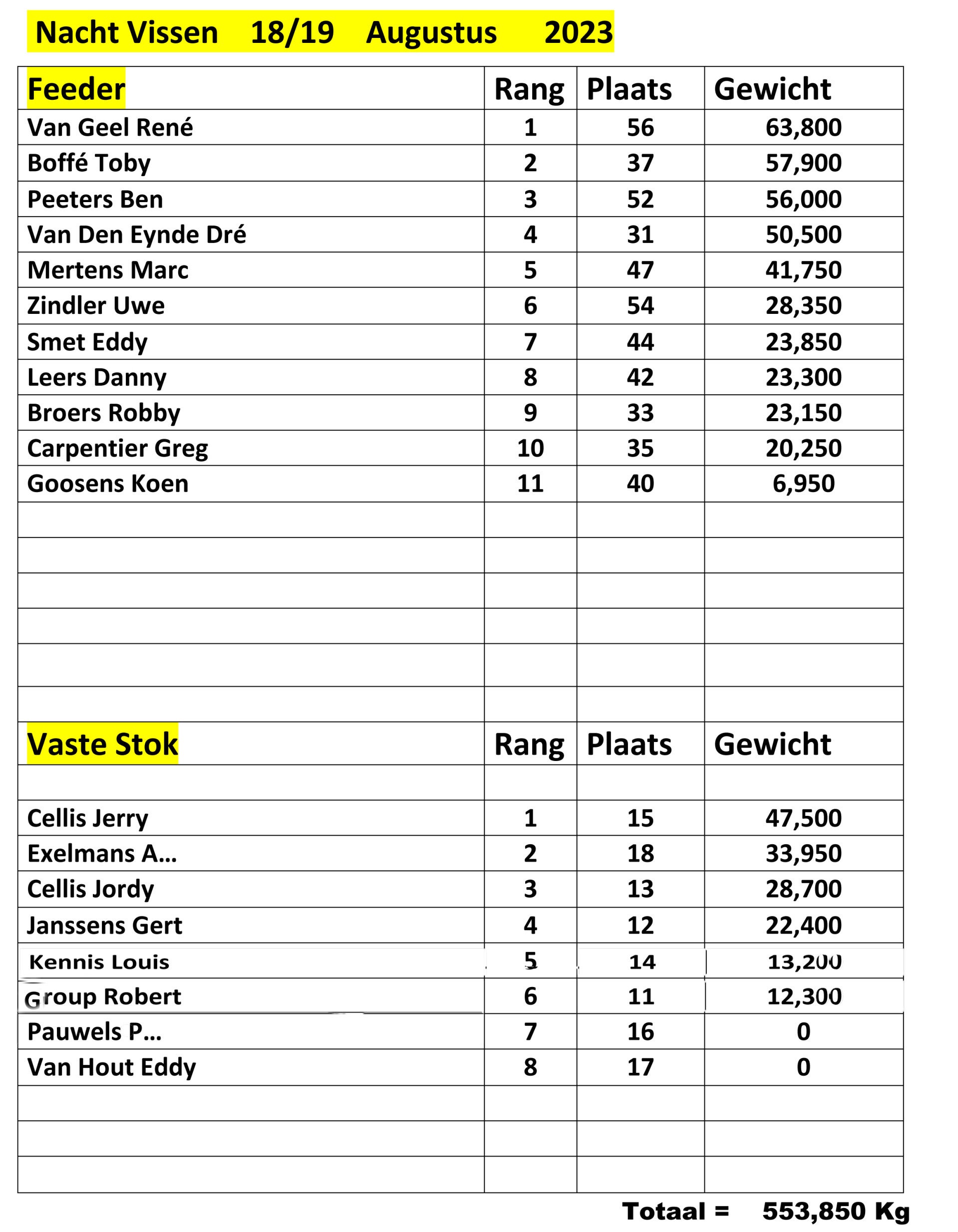 Nacht Vissen 18/19 Augustus 2023

| Feeder | Rang | Plaats | Gewicht |
|---|---|---|---|
| Van Geel René | 1 | 56 | 63,800 |
| Boffé Toby | 2 | 37 | 57,900 |
| Peeters Ben | 3 | 52 | 56,000 |
| Van Den Eynde Dré | 4 | 31 | 50,500 |
| Mertens Marc | 5 | 47 | 41,750 |
| Zindler Uwe | 6 | 54 | 28,350 |
| Smet Eddy | 7 | 44 | 23,850 |
| Leers Danny | 8 | 42 | 23,300 |
| Broers Robby | 9 | 33 | 23,150 |
| Carpentier Greg | 10 | 35 | 20,250 |
| Goosens Koen | 11 | 40 | 6,950 |
| | | | |
| | | | |
| | | | |
| | | | |
| | | | |
| | | | |
| Vaste Stok | Rang | Plaats | Gewicht |
| | | | |
| Cellis Jerry | 1 | 15 | 47,500 |
| Exelmans A… | 2 | 18 | 33,950 |
| Cellis Jordy | 3 | 13 | 28,700 |
| Janssens Gert | 4 | 12 | 22,400 |
| Kennis Louis | 5 | 14 | 13,200 |
| Group Robert | 6 | 11 | 12,300 |
| Pauwels P… | 7 | 16 | 0 |
| Van Hout Eddy | 8 | 17 | 0 |
| | | | |
| | | | |
| | | | |

Totaal = 553,850 Kg